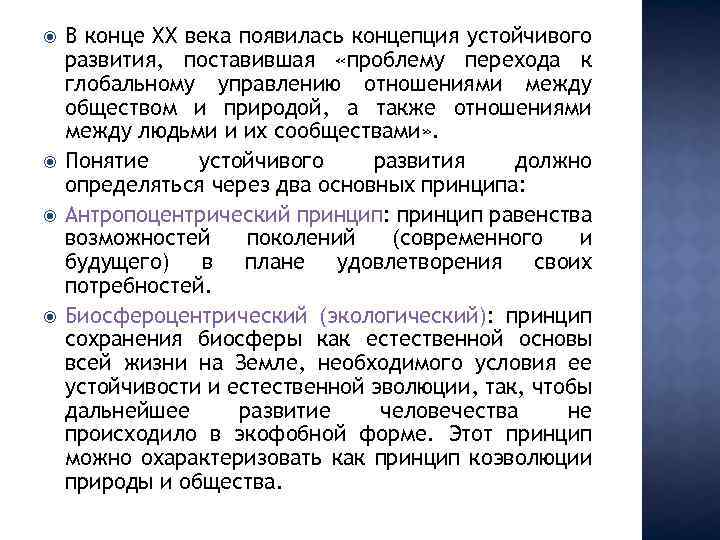 В конце XX века появилась концепция устойчивого развития, поставившая «проблему перехода к глобальному управлению отношениями между обществом и природой, а также отношениями между людьми и их сообществами».

Понятие устойчивого развития должно определяться через два основных принципа:

Антропоцентрический принцип: принцип равенства возможностей поколений (современного и будущего) в плане удовлетворения своих потребностей.

Биосфероцентрический (экологический): принцип сохранения биосферы как естественной основы всей жизни на Земле, необходимого условия ее устойчивости и естественной эволюции, так, чтобы дальнейшее развитие человечества не происходило в экофобной форме. Этот принцип можно охарактеризовать как принцип коэволюции природы и общества.